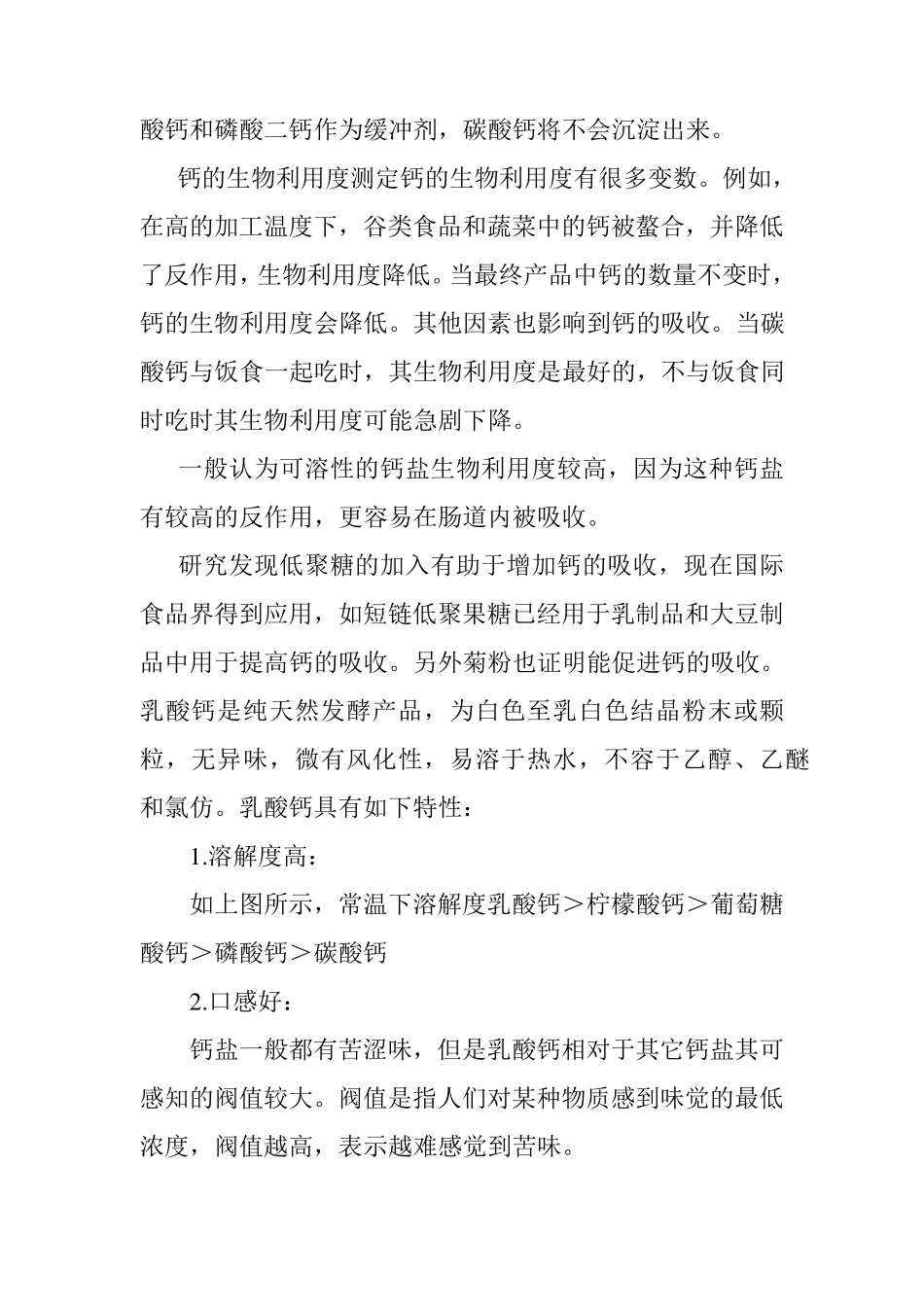 酸钙和磷酸二钙作为缓冲剂，碳酸钙将不会沉淀出来。

钙的生物利用度测定钙的生物利用度有很多变数。例如，在高的加工温度下，谷类食品和蔬菜中的钙被螯合，并降低了反作用，生物利用度降低。当最终产品中钙的数量不变时，钙的生物利用度会降低。其他因素也影响到钙的吸收。当碳酸钙与饭食一起吃时，其生物利用度是最好的，不与饭食同时吃时其生物利用度可能急剧下降。

一般认为可溶性的钙盐生物利用度较高，因为这种钙盐有较高的反作用，更容易在肠道内被吸收。

研究发现低聚糖的加入有助于增加钙的吸收，现在国际食品界得到应用，如短链低聚果糖已经用于乳制品和大豆制品中用于提高钙的吸收。另外菊粉也证明能促进钙的吸收。乳酸钙是纯天然发酵产品，为白色至乳白色结晶粉末或颗粒，无异味，微有风化性，易溶于热水，不容于乙醇、乙醚和氯仿。乳酸钙具有如下特性：

1.溶解度高：

如上图所示，常温下溶解度乳酸钙＞柠檬酸钙＞葡萄糖酸钙＞磷酸钙＞碳酸钙

2.口感好：

钙盐一般都有苦涩味，但是乳酸钙相对于其它钙盐其可感知的阀值较大。阀值是指人们对某种物质感到味觉的最低浓度，阀值越高，表示越难感觉到苦味。